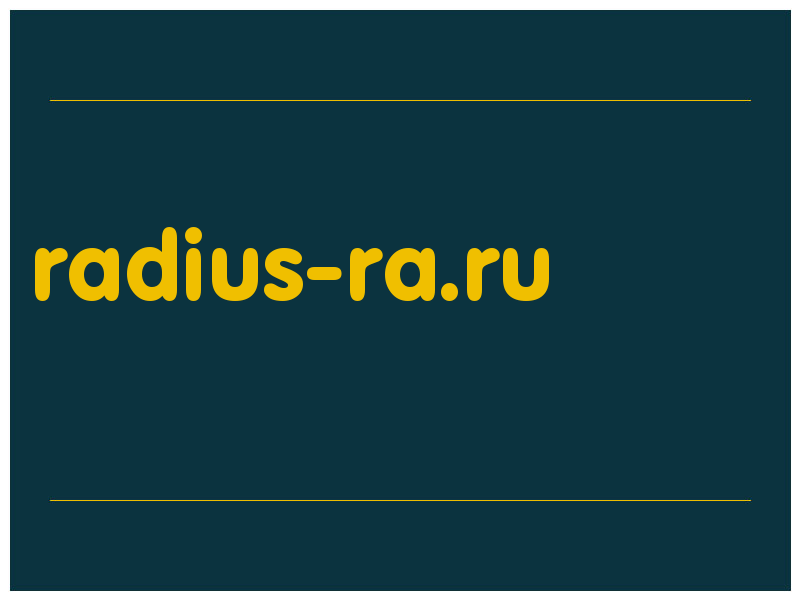 radius-ra.ru